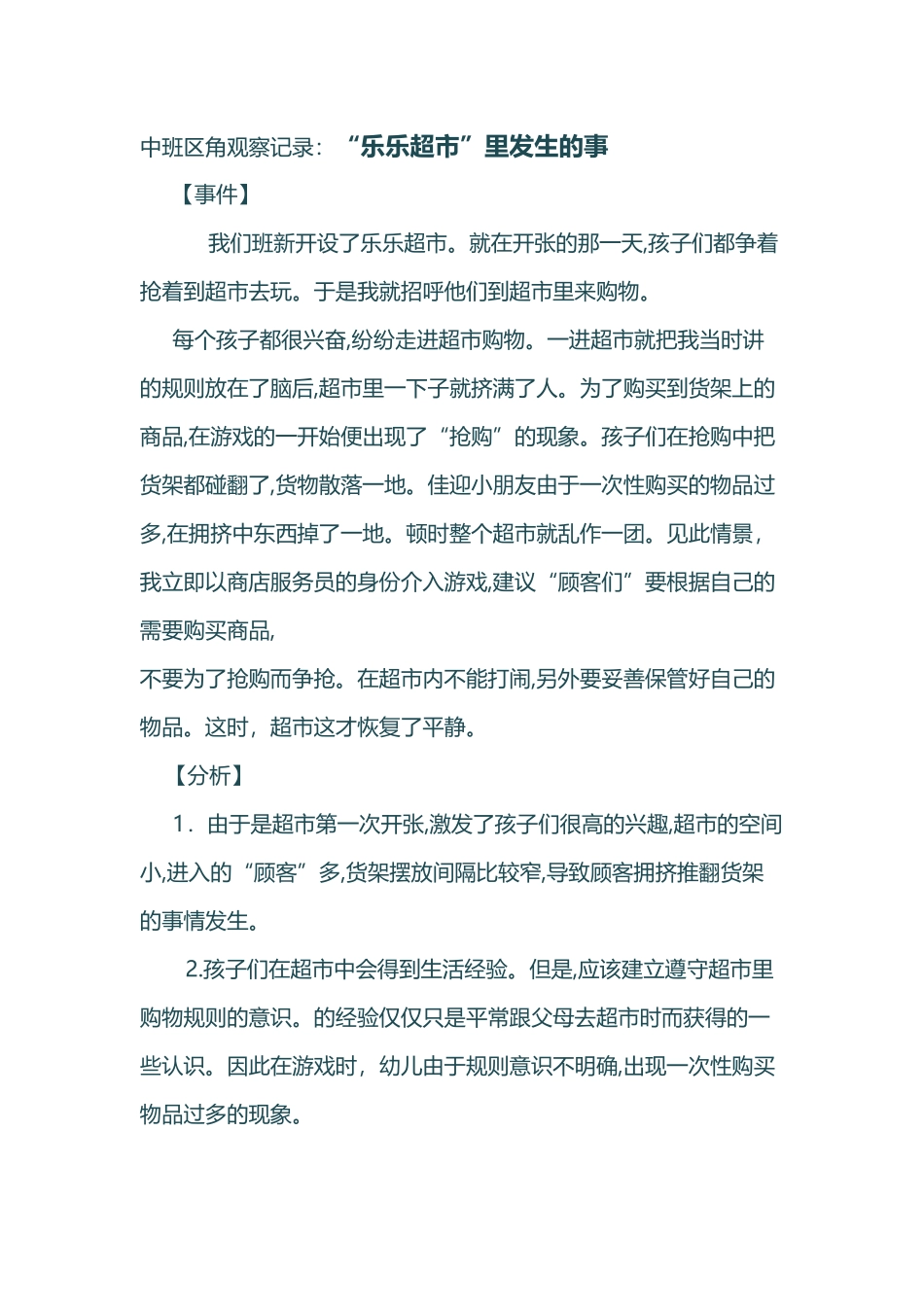 中班区角观察记录：“乐乐超市”里发生的事

【事件】

我们班新开设了乐乐超市。就在开张的那一天,孩子们都争着抢着到超市去玩。于是我就招呼他们到超市里来购物。

每个孩子都很兴奋,纷纷走进超市购物。一进超市就把我当时讲的规则放在了脑后,超市里一下子就挤满了人。为了购买到货架上的商品,在游戏的一开始便出现了“抢购”的现象。孩子们在抢购中把货架都碰翻了,货物散落一地。佳迎小朋友由于一次性购买的物品过多,在拥挤中东西掉了一地。顿时整个超市就乱作一团。见此情景，我立即以商店服务员的身份介入游戏,建议“顾客们”要根据自己的需要购买商品,

不要为了抢购而争抢。在超市内不能打闹,另外要妥善保管好自己的物品。这时，超市这才恢复了平静。

【分析】

1．由于是超市第一次开张,激发了孩子们很高的兴趣,超市的空间小,进入的“顾客”多,货架摆放间隔比较窄,导致顾客拥挤推翻货架的事情发生。

2.孩子们在超市中会得到生活经验。但是,应该建立遵守超市里购物规则的意识。的经验仅仅只是平常跟父母去超市时而获得的一些认识。因此在游戏时，幼儿由于规则意识不明确,出现一次性购买物品过多的现象。